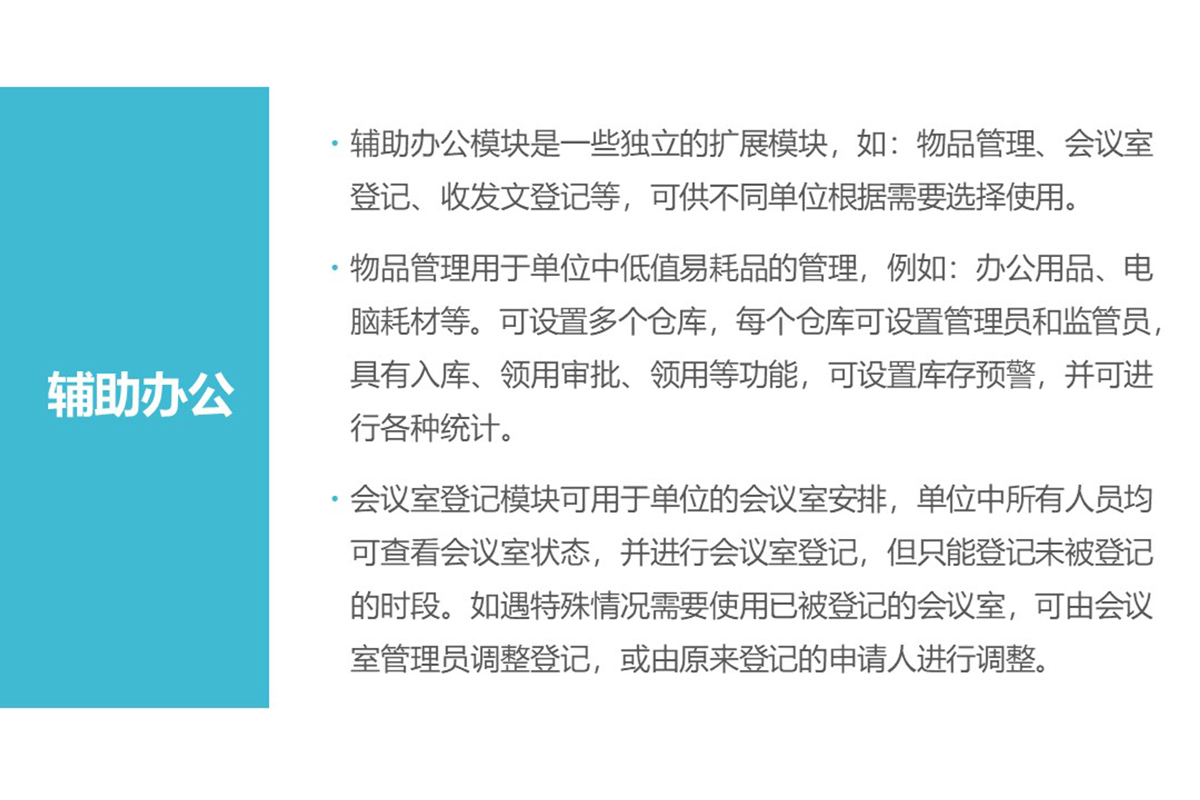 辅助办公

• 辅助办公模块是一些独立的扩展模块，如：物品管理、会议室登记、收发文登记等，可供不同单位根据需要选择使用。

• 物品管理用于单位中低值易耗品的管理，例如：办公用品、电脑耗材等。可设置多个仓库，每个仓库可设置管理员和监管员，具有入库、领用审批、领用等功能，可设置库存预警，并可进行各种统计。

• 会议室登记模块可用于单位的会议室安排，单位中所有人员均可查看会议室状态，并进行会议室登记，但只能登记未被登记的时段。如遇特殊情况需要使用已被登记的会议室，可由会议室管理员调整登记，或由原来登记的申请人进行调整。